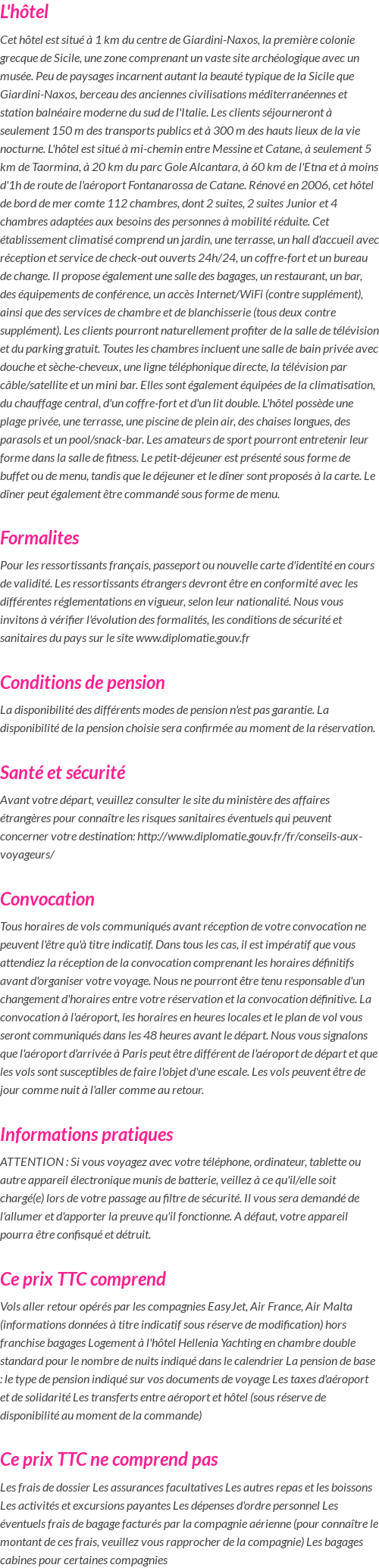 L'hôtel

Cet hôtel est situé à 1 km du centre de Giardini-Naxos, la première colonie grecque de Sicile, une zone comprenant un vaste site archéologique avec un musée. Peu de paysages incarnent autant la beauté typique de la Sicile que Giardini-Naxos, berceau des anciennes civilisations méditerranéennes et station balnéaire moderne du sud de l'Italie. Les clients séjourneront à seulement 150 m des transports publics et à 300 m des hauts lieux de la vie nocturne. L'hôtel est situé à mi-chemin entre Messine et Catane, à seulement 5 km de Taormina, à 20 km du parc Gole Alcantara, à 60 km de l'Etna et à moins d'1h de route de l'aéroport Fontanarossa de Catane. Rénové en 2006, cet hôtel de bord de mer comte 112 chambres, dont 2 suites, 2 suites Junior et 4 chambres adaptées aux besoins des personnes à mobilité réduite. Cet établissement climatisé comprend un jardin, une terrasse, un hall d'accueil avec réception et service de check-out ouverts 24h/24, un coffre-fort et un bureau de change. Il propose également une salle des bagages, un restaurant, un bar, des équipements de conférence, un accès Internet/WiFi (contre supplément), ainsi que des services de chambre et de blanchisserie (tous deux contre supplément). Les clients pourront naturellement profiter de la salle de télévision et du parking gratuit. Toutes les chambres incluent une salle de bain privée avec douche et sèche-cheveux, une ligne téléphonique directe, la télévision par câble/satellite et un mini bar. Elles sont également équipées de la climatisation, du chauffage central, d'un coffre-fort et d'un lit double. L'hôtel possède une plage privée, une terrasse, une piscine de plein air, des chaises longues, des parasols et un pool/snack-bar. Les amateurs de sport pourront entretenir leur forme dans la salle de fitness. Le petit-déjeuner est présenté sous forme de buffet ou de menu, tandis que le déjeuner et le dîner sont proposés à la carte. Le dîner peut également être commandé sous forme de menu.

Formalites

Pour les ressortissants français, passeport ou nouvelle carte d'identité en cours de validité. Les ressortissants étrangers devront être en conformité avec les différentes réglementations en vigueur, selon leur nationalité. Nous vous invitons à vérifier l'évolution des formalités, les conditions de sécurité et sanitaires du pays sur le site www.diplomatie.gouv.fr

Conditions de pension

La disponibilité des différents modes de pension n'est pas garantie. La disponibilité de la pension choisie sera confirmée au moment de la réservation.

Santé et sécurité

Avant votre départ, veuillez consulter le site du ministère des affaires étrangères pour connaître les risques sanitaires éventuels qui peuvent concerner votre destination: http://www.diplomatie.gouv.fr/fr/conseils-aux-voyageurs/

Convocation

Tous horaires de vols communiqués avant réception de votre convocation ne peuvent l'être qu'à titre indicatif. Dans tous les cas, il est impératif que vous attendiez la réception de la convocation comprenant les horaires définitifs avant d'organiser votre voyage. Nous ne pourront être tenu responsable d'un changement d'horaires entre votre réservation et la convocation définitive. La convocation à l'aéroport, les horaires en heures locales et le plan de vol vous seront communiqués dans les 48 heures avant le départ. Nous vous signalons que l'aéroport d'arrivée à Paris peut être différent de l'aéroport de départ et que les vols sont susceptibles de faire l'objet d'une escale. Les vols peuvent être de jour comme nuit à l'aller comme au retour.

Informations pratiques

ATTENTION : Si vous voyagez avec votre téléphone, ordinateur, tablette ou autre appareil électronique munis de batterie, veillez à ce qu'il/elle soit chargé(e) lors de votre passage au filtre de sécurité. Il vous sera demandé de l'allumer et d'apporter la preuve qu'il fonctionne. A défaut, votre appareil pourra être confisqué et détruit.

Ce prix TTC comprend

Vols aller retour opérés par les compagnies EasyJet, Air France, Air Malta (informations données à titre indicatif sous réserve de modification) hors franchise bagages Logement à l'hôtel Hellenia Yachting en chambre double standard pour le nombre de nuits indiqué dans le calendrier La pension de base : le type de pension indiqué sur vos documents de voyage Les taxes d'aéroport et de solidarité Les transferts entre aéroport et hôtel (sous réserve de disponibilité au moment de la commande)

Ce prix TTC ne comprend pas

Les frais de dossier Les assurances facultatives Les autres repas et les boissons Les activités et excursions payantes Les dépenses d'ordre personnel Les éventuels frais de bagage facturés par la compagnie aérienne (pour connaître le montant de ces frais, veuillez vous rapprocher de la compagnie) Les bagages cabines pour certaines compagnies